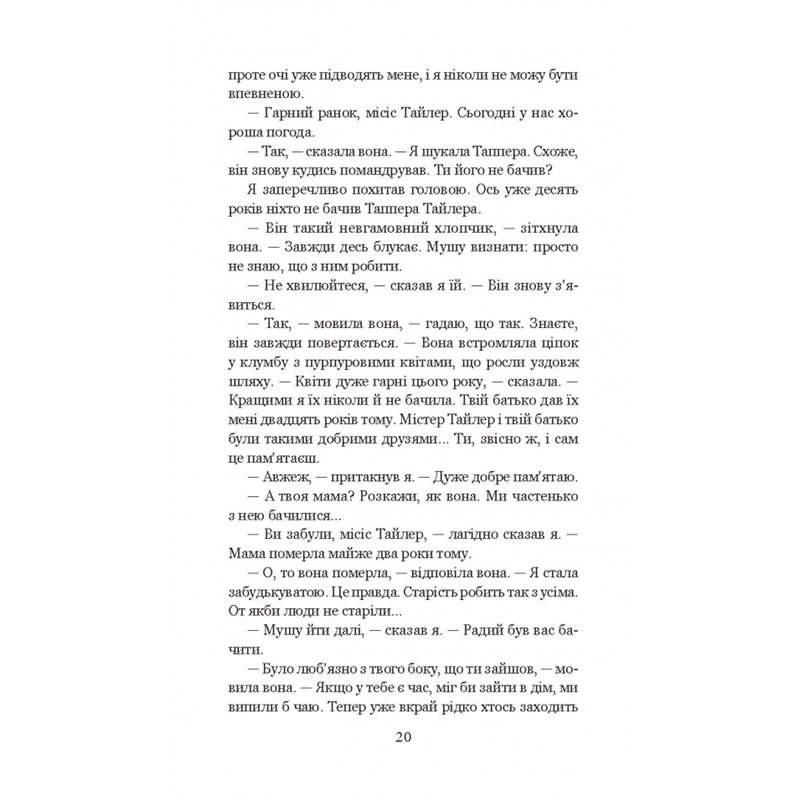 проте очі уже підводять мене, і я ніколи не можу бути впевненою.

— Гарний ранок, місіс Тайлер. Сьогодні у нас хороша погода.

— Так, — сказала вона. — Я шукала Таппера. Схоже, він знову кудись помандрував. Ти його не бачив?

Я заперечливо похитав головою. Ось уже десять років ніхто не бачив Таппера Тайлера.

— Він такий невгамовний хлопчик, — зітхнула вона. — Завжди десь блукає. Мушу визнати: просто не знаю, що з ним робити.

— Не хвилюйтеся, — сказав я їй. — Він знову з'явиться.

— Так, — мовила вона, — гадаю, що так. Знаєте, він завжди повертається. — Вона встромляла ціпок у клумбу з пурпуровими квітами, що росли уздовж шляху. — Квіти дуже гарні цього року, — сказала. — Кращими я їх ніколи й не бачила. Твій батько дав їх мені двадцять років тому. Містер Тайлер і твій батько були такими добрими друзями... Ти, звісно ж, і сам це пам'ятаєш.

— Авжеж, — притакнув я. — Дуже добре пам'ятаю.

— А твоя мама? Розкажи, як вона. Ми частенько з нею бачилися...

— Ви забули, місіс Тайлер, — лагідно сказав я. — Мама померла майже два роки тому.

— О, то вона померла, — відповіла вона. — Я стала забудькуватою. Це правда. Старість робить так з усіма. От якби люди не старіли...

— Мушу йти далі, — сказав я. — Радий був вас бачити.

— Було люб'язно з твого боку, що ти зайшов, — мовила вона. — Якщо у тебе є час, міг би зайти в дім, ми випили б чаю. Тепер уже вкрай рідко хтось заходить

20